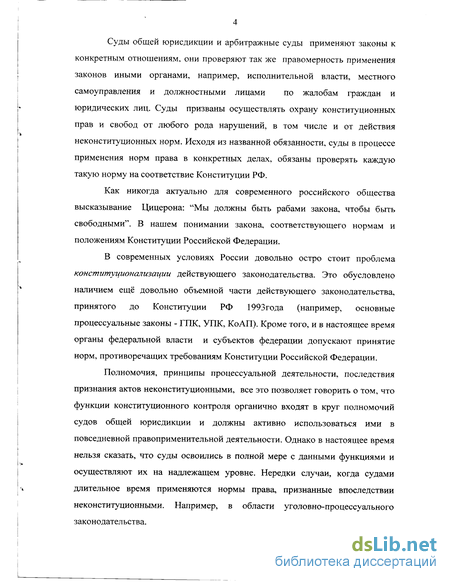 4

Суды общей юрисдикции и арбитражные суды применяют законы к конкретным отношениям, они проверяют так же правомерность применения законов иными органами, например, исполнительной власти, местного самоуправления и должностными лицами по жалобам граждан и юридических лиц. Суды призваны осуществлять охрану конституционных прав и свобод от любого рода нарушений, в том числе и от действия неконституционных норм. Исходя из названной обязанности, суды в процессе применения норм права в конкретных делах, обязаны проверять каждую такую норму на соответствие Конституции РФ.

Как никогда актуально для современного российского общества высказывание Цицерона: "Мы должны быть рабами закона, чтобы быть свободными". В нашем понимании закона, соответствующего нормам и положениям Конституции Российской Федерации.

В современных условиях России довольно остро стоит проблема конституционализации действующего законодательства. Это обусловлено наличием ещё довольно объемной части действующего законодательства, принятого до Конституции РФ 1993года (например, основные процессуальные законы - ГПК, УПК, КоАП). Кроме того, и в настоящее время органы федеральной власти и субъектов федерации допускают принятие норм, противоречащих требованиям Конституции Российской Федерации.

Полномочия, принципы процессуальной деятельности, последствия признания актов неконституционными, все это позволяет говорить о том, что функции конституционного контроля органично входят в круг полномочий судов общей юрисдикции и должны активно использоваться ими в повседневной правоприменительной деятельности. Однако в настоящее время нельзя сказать, что суды освоились в полной мере с данными функциями и осуществляют их на надлежащем уровне. Нередки случаи, когда судами длительное время применяются нормы права, признанные впоследствии неконституционными. Например, в области уголовно-процессуального законодательства.

dsLib.net
библиотека диссертаций